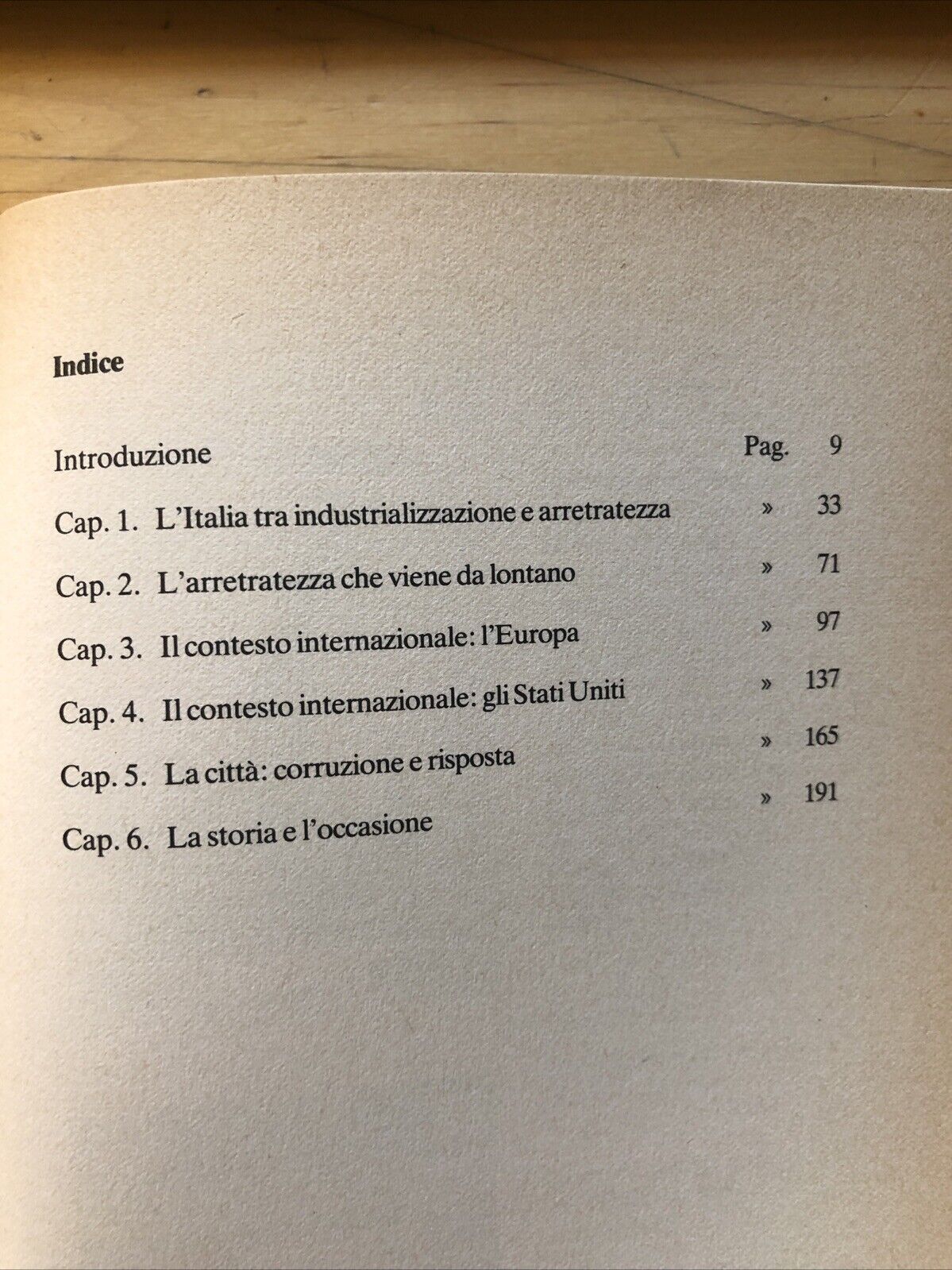 Indice

Introduzione Pag. 9

Cap. 1. L'Italia tra industrializzazione e arretratezza » 33

Cap. 2. L'arretratezza che viene da lontano » 71

Cap. 3. Il contesto internazionale: l'Europa » 97

Cap. 4. Il contesto internazionale: gli Stati Uniti » 137

Cap. 5. La città: corruzione e risposta » 165

Cap. 6. La storia e l'occasione » 191